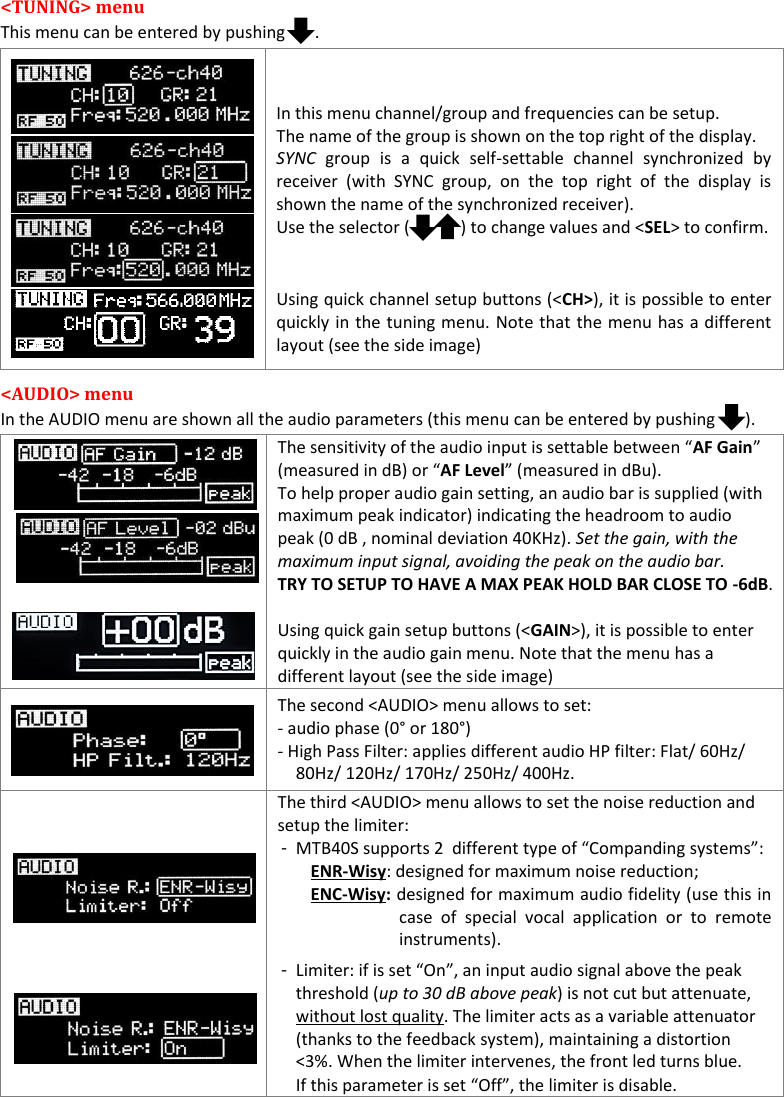 <TUNING> menu
This menu can be entered by pushing .

| TUNING 626-ch40 CH: 10 GR: 21 RF 50 Freq: 520.000 MHz TUNING 626-ch40 CH: 10 GR: 21 RF 50 Freq: 520.000 MHz TUNING 626-ch40 CH: 10 GR: 21 RF 50 Freq: 520.000 MHz TUNING Freq: 566.000 MHz CH: 00 GR: 39 RF 50 | In this menu channel/group and frequencies can be setup. The name of the group is shown on the top right of the display. SYNC group is a quick self-settable channel synchronized by receiver (with SYNC group, on the top right of the display is shown the name of the synchronized receiver). Use the selector ( ) to change values and <SEL> to confirm. Using quick channel setup buttons (<CH>), it is possible to enter quickly in the tuning menu. Note that the menu has a different layout (see the side image) |
|---|---|

<AUDIO> menu
In the AUDIO menu are shown all the audio parameters (this menu can be entered by pushing ).

| AUDIO AF Gain -12 dB -42 -18 -6dB peak AUDIO AF Level -02 dBu -42 -18 -6dB peak AUDIO +00 dB peak | The sensitivity of the audio input is settable between "AF Gain" (measured in dB) or "AF Level" (measured in dBu). To help proper audio gain setting, an audio bar is supplied (with maximum peak indicator) indicating the headroom to audio peak (0 dB , nominal deviation 40KHz). Set the gain, with the maximum input signal, avoiding the peak on the audio bar. TRY TO SETUP TO HAVE A MAX PEAK HOLD BAR CLOSE TO -6dB. Using quick gain setup buttons (<GAIN>), it is possible to enter quickly in the audio gain menu. Note that the menu has a different layout (see the side image) |
|---|---|
| AUDIO Phase: 0° HP Filt.: 120Hz | The second <AUDIO> menu allows to set: - audio phase (0° or 180°) - High Pass Filter: applies different audio HP filter: Flat/ 60Hz/ 80Hz/ 120Hz/ 170Hz/ 250Hz/ 400Hz. |
| AUDIO Noise R.: ENR-Wisy Limiter: Off AUDIO Noise R.: ENR-Wisy Limiter: On | The third <AUDIO> menu allows to set the noise reduction and setup the limiter: - MTB40S supports 2 different type of "Companding systems": ENR-Wisy: designed for maximum noise reduction; ENC-Wisy: designed for maximum audio fidelity (use this in case of special vocal application or to remote instruments). - Limiter: if is set "On", an input audio signal above the peak threshold (up to 30 dB above peak) is not cut but attenuate, without lost quality. The limiter acts as a variable attenuator (thanks to the feedback system), maintaining a distortion <3%. When the limiter intervenes, the front led turns blue. If this parameter is set "Off", the limiter is disable. |